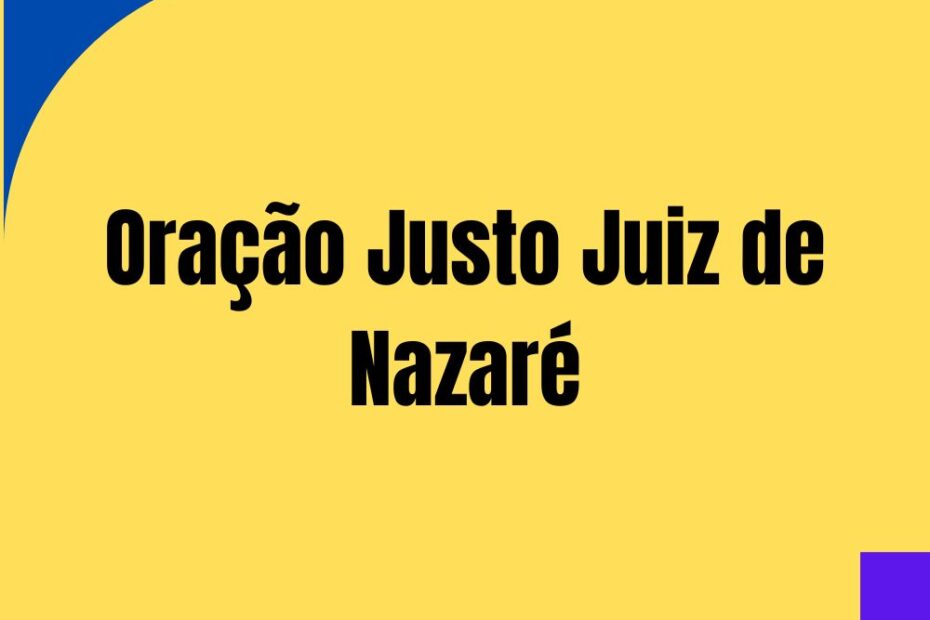 Oração Justo Juiz de Nazaré